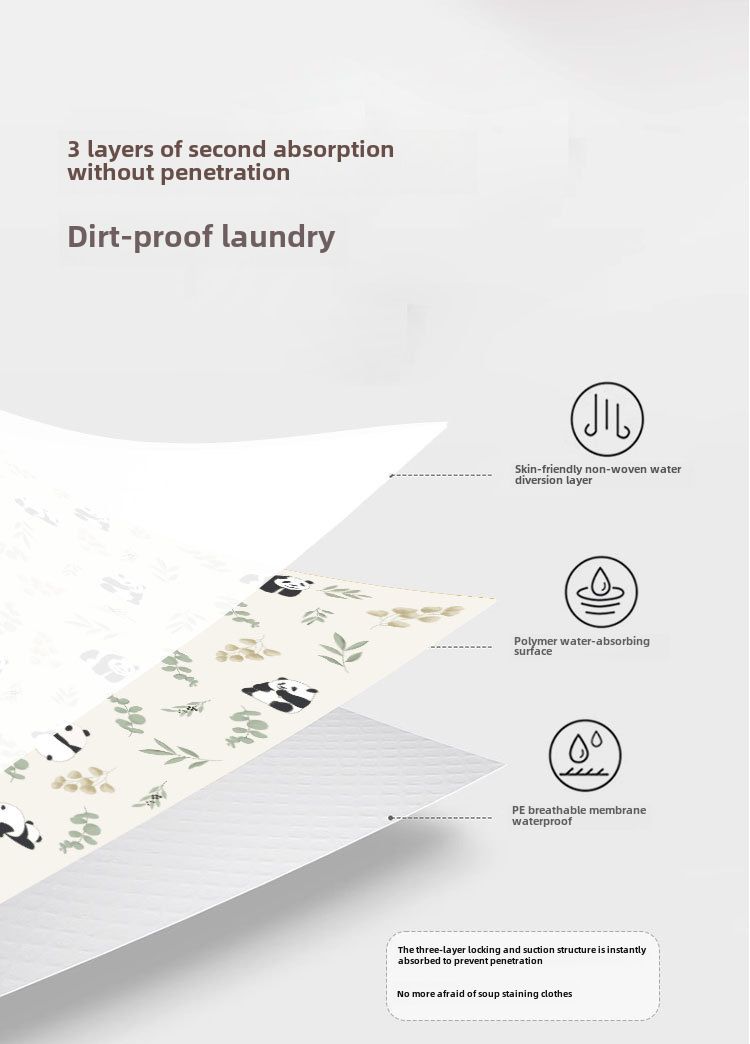 3 layers of second absorption without penetration

Dirt-proof laundry

Skin-friendly non-woven water diversion layer

Polymer water-absorbing surface

PE breathable membrane waterproof

The three-layer locking and suction structure is instantly absorbed to prevent penetration

No more afraid of soup staining clothes